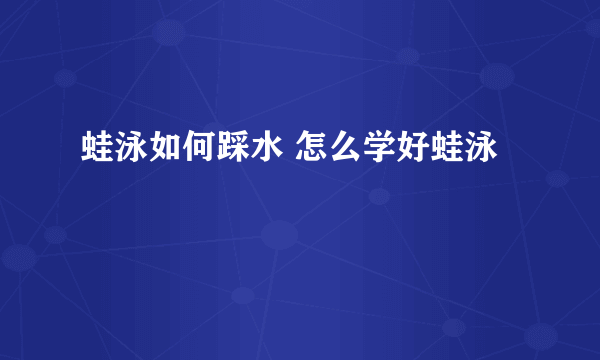 蛙泳如何踩水 怎么学好蛙泳